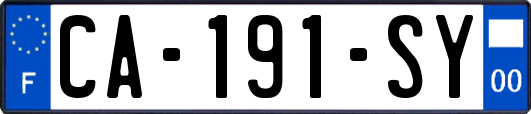 F

CA-191-SY

00